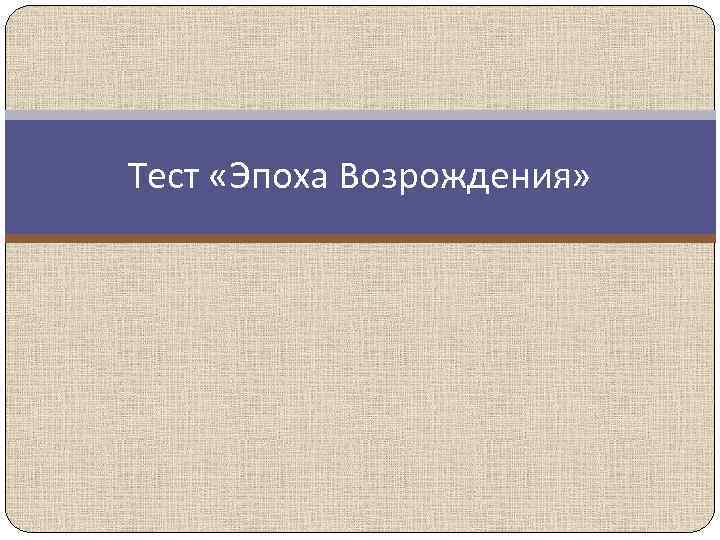 Тест «Эпоха Возрождения»